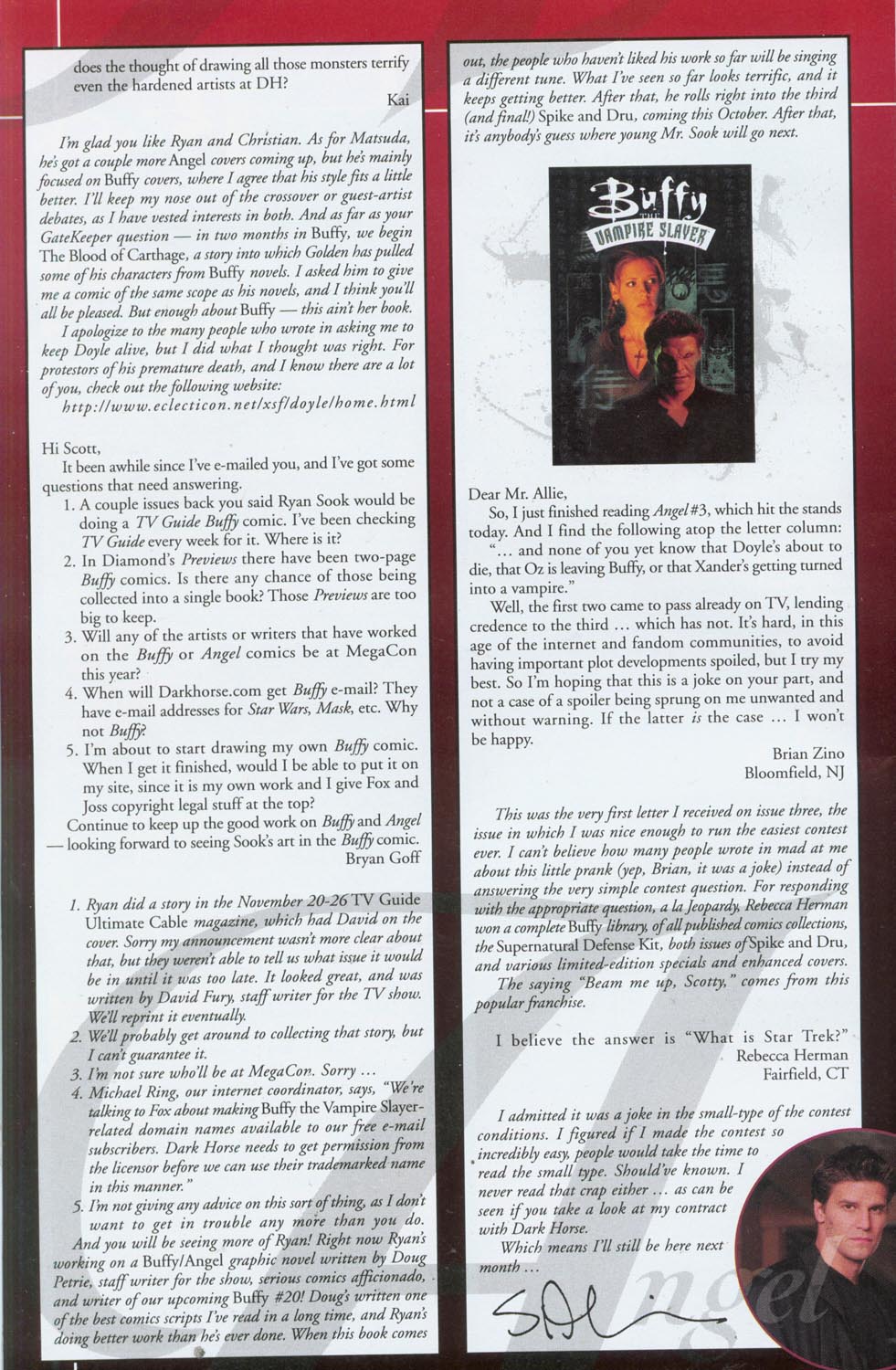 does the thought of drawing all those monsters terrify even the hardened artists at DH?

Kai

I'm glad you like Ryan and Christian. As for Matsuda, he's got a couple more Angel covers coming up, but he's mainly focused on Buffy covers, where I agree that his style fits a little better. I'll keep my nose out of the crossover or guest-artist debates, as I have vested interests in both. And as far as your GateKeeper question — in two months in Buffy, we begin The Blood of Carthage, a story into which Golden has pulled some of his characters from Buffy novels. I asked him to give me a comic of the same scope as his novels, and I think you'll all be pleased. But enough about Buffy — this ain't her book.

I apologize to the many people who wrote in asking me to keep Doyle alive, but I did what I thought was right. For protestors of his premature death, and I know there are a lot of you, check out the following website:

http://www.eclecticon.net/xsf/doyle/home.html

Hi Scott,

It been awhile since I've e-mailed you, and I've got some questions that need answering.

1. A couple issues back you said Ryan Sook would be doing a TV Guide Buffy comic. I've been checking TV Guide every week for it. Where is it?
2. In Diamond's Previews there have been two-page Buffy comics. Is there any chance of those being collected into a single book? Those Previews are too big to keep.
3. Will any of the artists or writers that have worked on the Buffy or Angel comics be at MegaCon this year?
4. When will Darkhorse.com get Buffy e-mail? They have e-mail addresses for Star Wars, Mask, etc. Why not Buffy?
5. I'm about to start drawing my own Buffy comic. When I get it finished, would I be able to put it on my site, since it is my own work and I give Fox and Joss copyright legal stuff at the top?

Continue to keep up the good work on Buffy and Angel — looking forward to seeing Sook's art in the Buffy comic.

Bryan Goff

1. Ryan did a story in the November 20-26 TV Guide Ultimate Cable magazine, which had David on the cover. Sorry my announcement wasn't more clear about that, but they weren't able to tell us what issue it would be in until it was too late. It looked great, and was written by David Fury, staff writer for the TV show. We'll reprint it eventually.
2. We'll probably get around to collecting that story, but I can't guarantee it.
3. I'm not sure who'll be at MegaCon. Sorry …
4. Michael Ring, our internet coordinator, says, "We're talking to Fox about making Buffy the Vampire Slayer-related domain names available to our free e-mail subscribers. Dark Horse needs to get permission from the licensor before we can use their trademarked name in this manner."
5. I'm not giving any advice on this sort of thing, as I don't want to get in trouble any more than you do.

And you will be seeing more of Ryan! Right now Ryan's working on a Buffy/Angel graphic novel written by Doug Petrie, staff writer for the show, serious comics afficionado, and writer of our upcoming Buffy #20! Doug's written one of the best comics scripts I've read in a long time, and Ryan's doing better work than he's ever done. When this book comes out, the people who haven't liked his work so far will be singing a different tune. What I've seen so far looks terrific, and it keeps getting better. After that, he rolls right into the third (and final!) Spike and Dru, coming this October. After that, it's anybody's guess where young Mr. Sook will go next.

Buffy THE VAMPIRE SLAYER

Dear Mr. Allie,

So, I just finished reading Angel #3, which hit the stands today. And I find the following atop the letter column:

"… and none of you yet know that Doyle's about to die, that Oz is leaving Buffy, or that Xander's getting turned into a vampire."

Well, the first two came to pass already on TV, lending credence to the third … which has not. It's hard, in this age of the internet and fandom communities, to avoid having important plot developments spoiled, but I try my best. So I'm hoping that this is a joke on your part, and not a case of a spoiler being sprung on me unwanted and without warning. If the latter is the case … I won't be happy.

Brian Zino
Bloomfield, NJ

This was the very first letter I received on issue three, the issue in which I was nice enough to run the easiest contest ever. I can't believe how many people wrote in mad at me about this little prank (yep, Brian, it was a joke) instead of answering the very simple contest question. For responding with the appropriate question, a la Jeopardy, Rebecca Herman won a complete Buffy library, of all published comics collections, the Supernatural Defense Kit, both issues of Spike and Dru, and various limited-edition specials and enhanced covers.

The saying "Beam me up, Scotty," comes from this popular franchise.

I believe the answer is "What is Star Trek?"

Rebecca Herman
Fairfield, CT

I admitted it was a joke in the small-type of the contest conditions. I figured if I made the contest so incredibly easy, people would take the time to read the small type. Should've known. I never read that crap either … as can be seen if you take a look at my contract with Dark Horse.

Which means I'll still be here next month …

SAllie

Angel